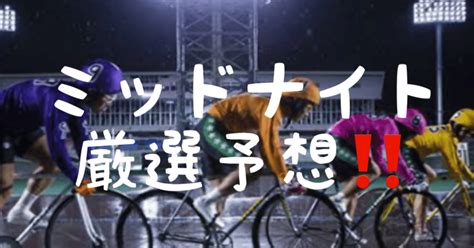 ミッドナイト
厳選予想!!